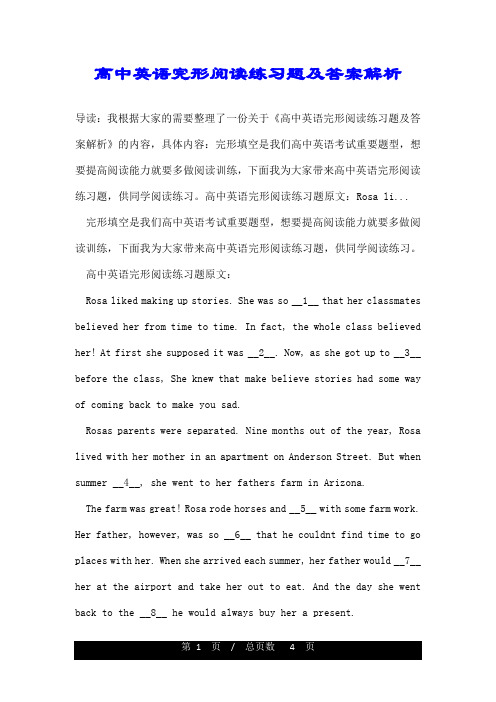 高中英语完形阅读练习题及答案解析

导读：我根据大家的需要整理了一份关于《高中英语完形阅读练习题及答案解析》的内容，具体内容：完形填空是我们高中英语考试重要题型，想要提高阅读能力就要多做阅读训练，下面我为大家带来高中英语完形阅读练习题，供同学阅读练习。高中英语完形阅读练习题原文：Rosa li...

完形填空是我们高中英语考试重要题型，想要提高阅读能力就要多做阅读训练，下面我为大家带来高中英语完形阅读练习题，供同学阅读练习。

高中英语完形阅读练习题原文：

Rosa liked making up stories. She was so __1__ that her classmates believed her from time to time. In fact, the whole class believed her! At first she supposed it was __2__. Now, as she got up to __3__ before the class, She knew that make believe stories had some way of coming back to make you sad.

Rosas parents were separated. Nine months out of the year, Rosa lived with her mother in an apartment on Anderson Street. But when summer __4__, she went to her fathers farm in Arizona.

The farm was great! Rosa rode horses and __5__ with some farm work. Her father, however, was so __6__ that he couldnt find time to go places with her. When she arrived each summer, her father would __7__ her at the airport and take her out to eat. And the day she went back to the __8__ he would always buy her a present.

第 1 页 / 总页数 4 页